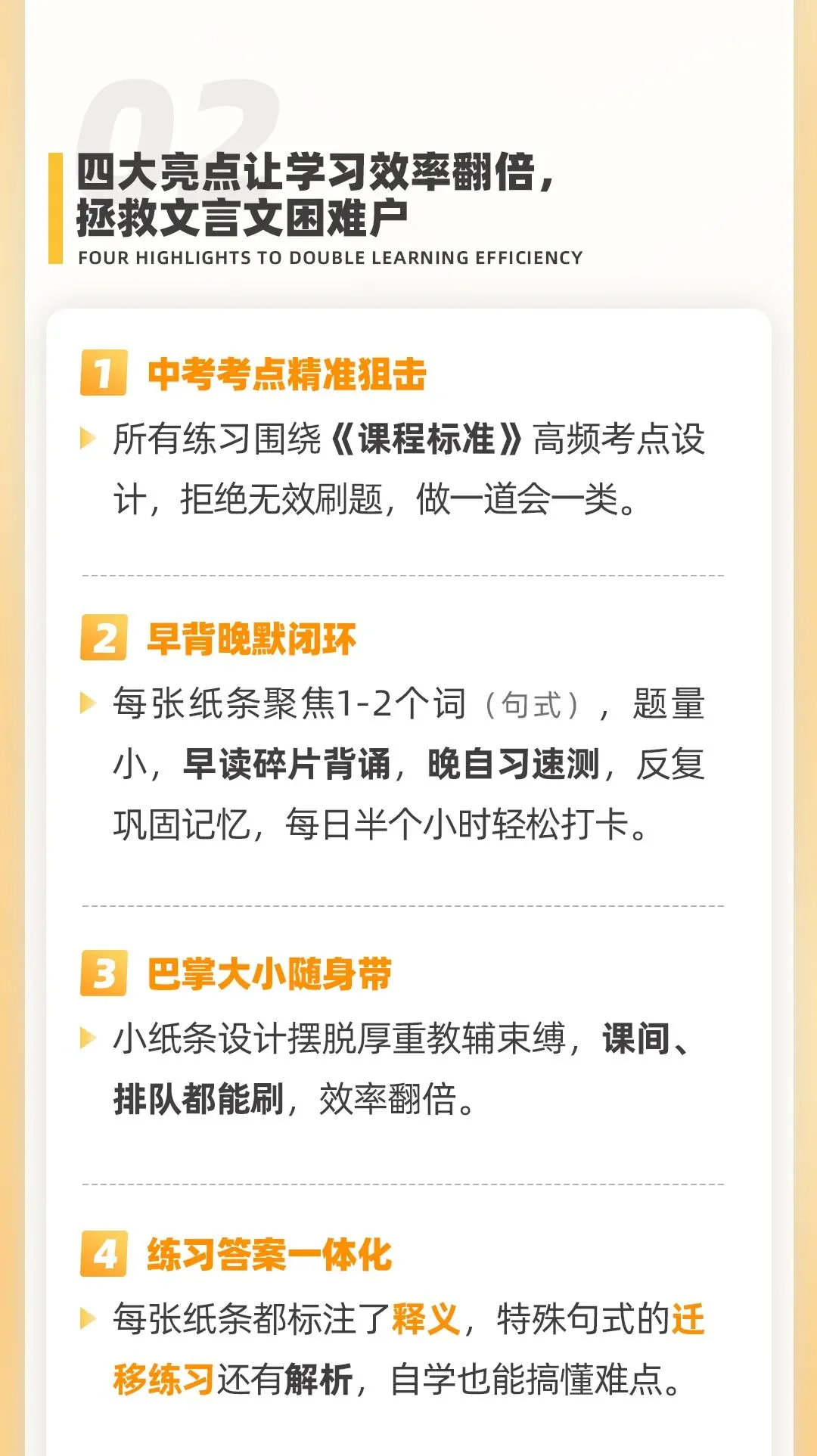 02

四大亮点让学习效率翻倍，拯救文言文困难户
FOUR HIGHLIGHTS TO DOUBLE LEARNING EFFICIENCY

1 中考考点精准狙击

所有练习围绕《课程标准》高频考点设计，拒绝无效刷题，做一道会一类。

2 早背晚默闭环

每张纸条聚焦1-2个词（句式），题量小，早读碎片背诵，晚自习速测，反复巩固记忆，每日半个小时轻松打卡。

3 巴掌大小随身带

小纸条设计摆脱厚重教辅束缚，课间、排队都能刷，效率翻倍。

4 练习答案一体化

每张纸条都标注了释义，特殊句式的迁移练习还有解析，自学也能搞懂难点。